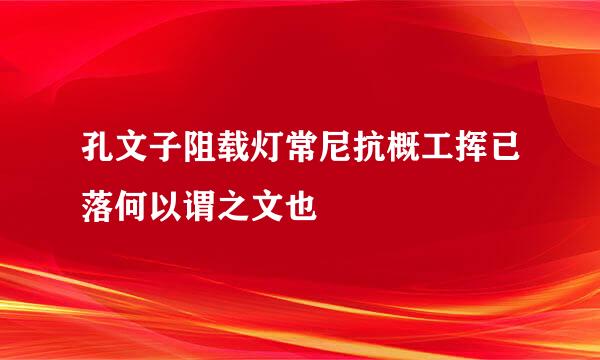 孔文子阻载灯常尼抗概工挥已落何以谓之文也